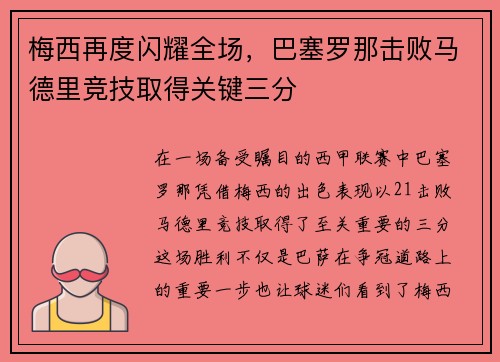 梅西再度闪耀全场，巴塞罗那击败马德里竞技取得关键三分

在一场备受瞩目的西甲联赛中巴塞罗那凭借梅西的出色表现以21击败马德里竞技取得了至关重要的三分这场胜利不仅是巴萨在争冠道路上的重要一步也让球迷们看到了梅西